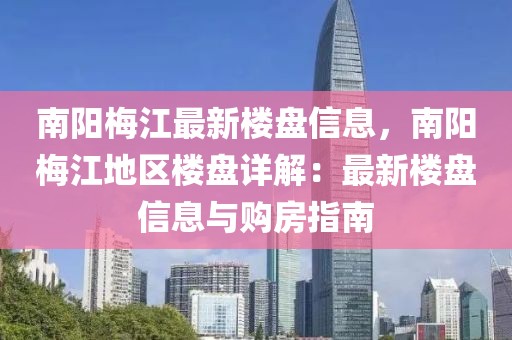 南阳梅江最新楼盘信息，南阳梅江地区楼盘详解：最新楼盘信息与购房指南